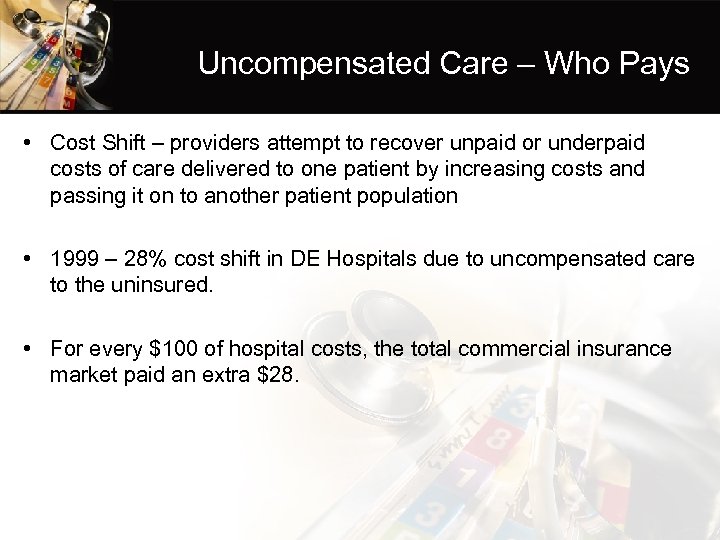 Uncompensated Care – Who Pays

• Cost Shift – providers attempt to recover unpaid or underpaid costs of care delivered to one patient by increasing costs and passing it on to another patient population

• 1999 – 28% cost shift in DE Hospitals due to uncompensated care to the uninsured.

• For every \$100 of hospital costs, the total commercial insurance market paid an extra \$28.